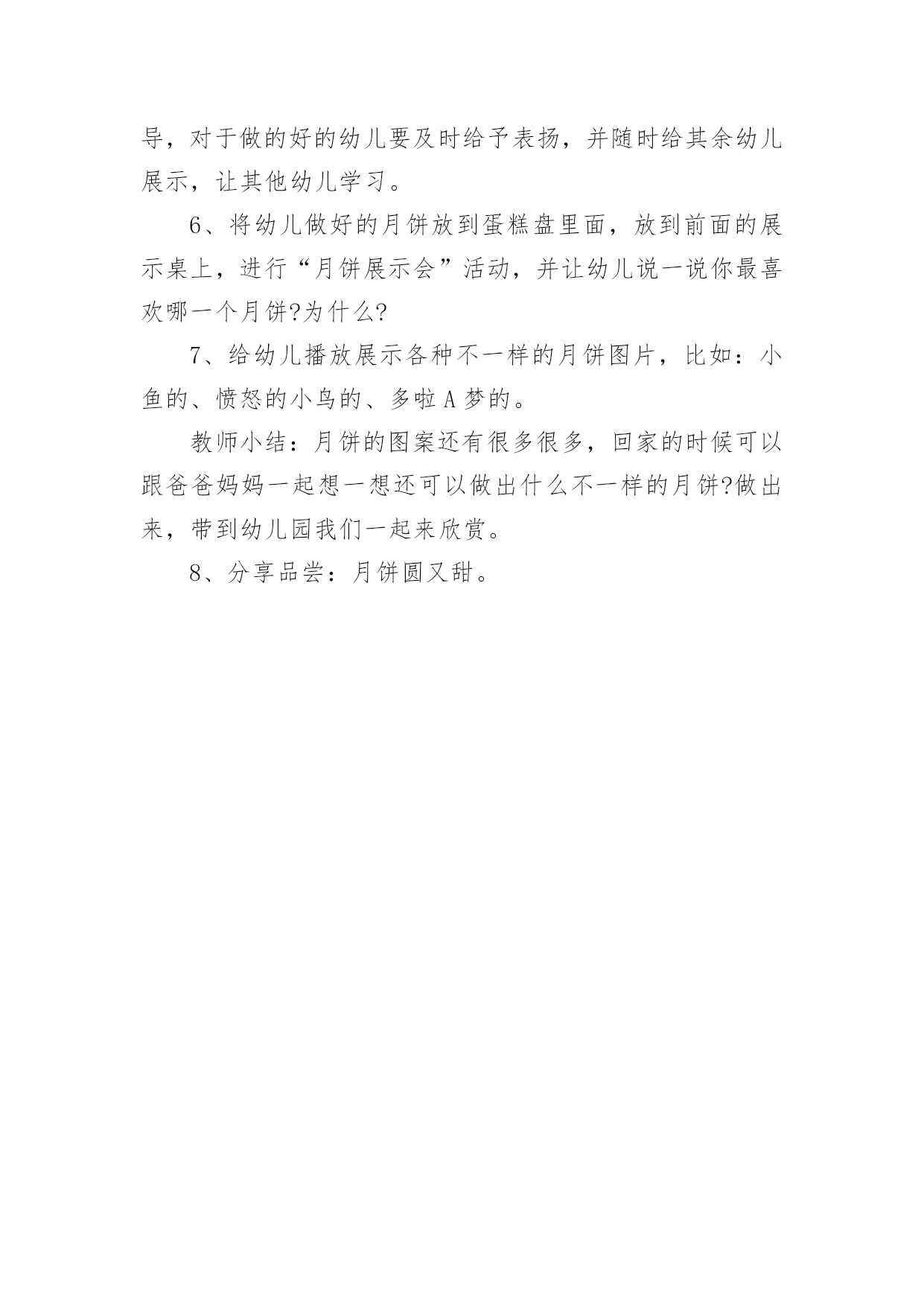 导，对于做的好的幼儿要及时给予表扬，并随时给其余幼儿展示，让其他幼儿学习。

6、将幼儿做好的月饼放到蛋糕盘里面，放到前面的展示桌上，进行“月饼展示会”活动，并让幼儿说一说你最喜欢哪一个月饼?为什么?

7、给幼儿播放展示各种不一样的月饼图片，比如：小鱼的、愤怒的小鸟的、多啦A梦的。

教师小结：月饼的图案还有很多很多，回家的时候可以跟爸爸妈妈一起想一想还可以做出什么不一样的月饼?做出来，带到幼儿园我们一起来欣赏。

8、分享品尝：月饼圆又甜。